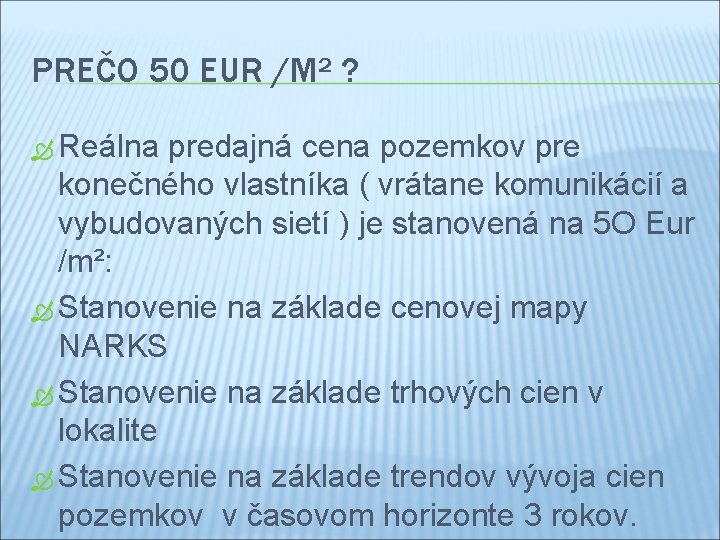 PREČO 50 EUR /M² ?

Reálna predajná cena pozemkov pre konečného vlastníka ( vrátane komunikácií a vybudovaných sietí ) je stanovená na 5O Eur /m²:

Stanovenie na základe cenovej mapy NARKS

Stanovenie na základe trhových cien v lokalite

Stanovenie na základe trendov vývoja cien pozemkov v časovom horizonte 3 rokov.